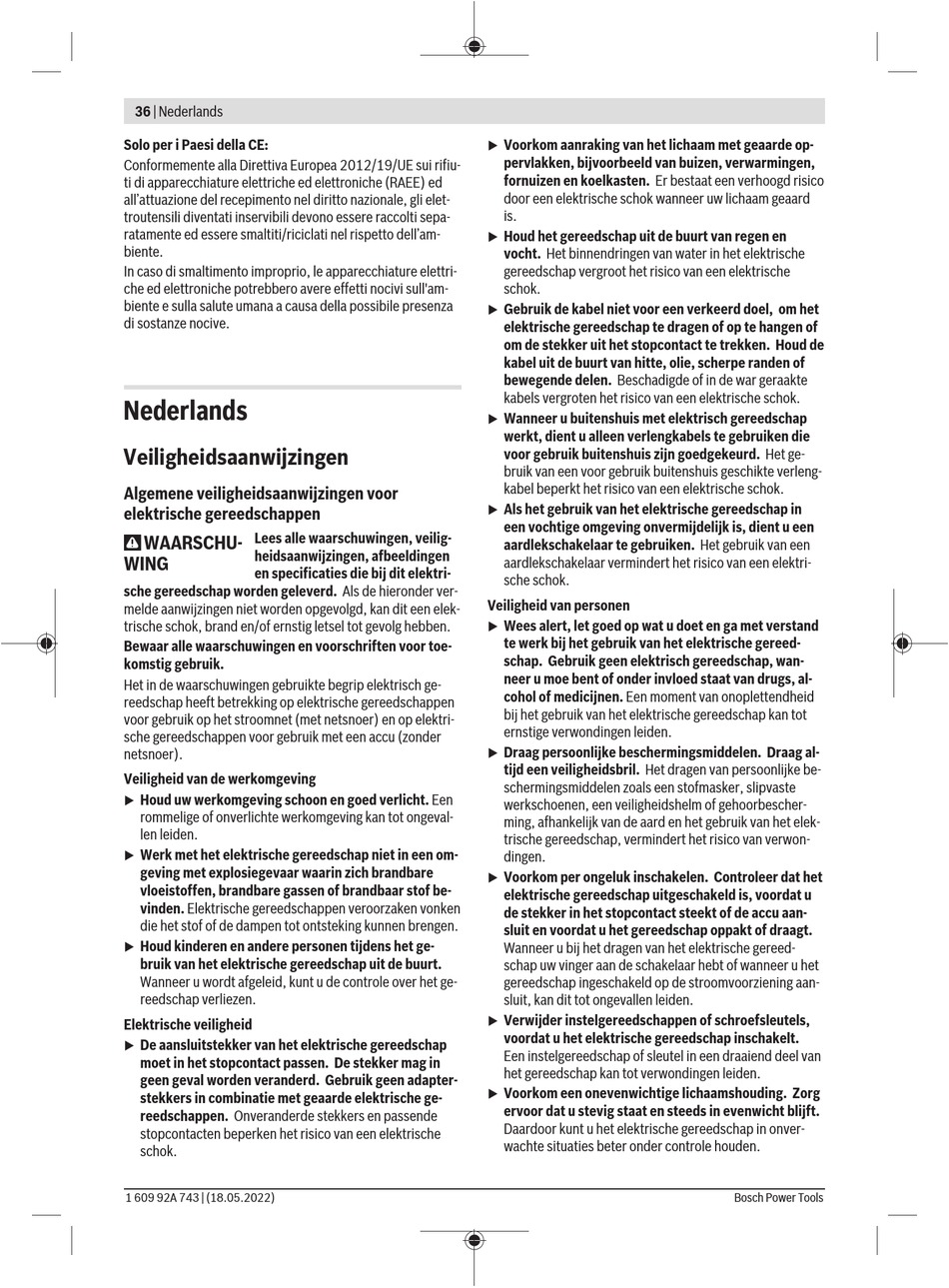 36 | Nederlands

Solo per i Paesi della CE:
Conformemente alla Direttiva Europea 2012/19/UE sui rifiuti di apparecchiature elettriche ed elettroniche (RAEE) ed all'attuazione del recepimento nel diritto nazionale, gli elettroutensili diventati inservibili devono essere raccolti separatamente ed essere smaltiti/riciclati nel rispetto dell'ambiente.
In caso di smaltimento improprio, le apparecchiature elettriche ed elettroniche potrebbero avere effetti nocivi sull'ambiente e sulla salute umana a causa della possibile presenza di sostanze nocive.

Nederlands

Veiligheidsaanwijzingen

Algemene veiligheidsaanwijzingen voor elektrische gereedschappen

WAARSCHUWING Lees alle waarschuwingen, veiligheidsaanwijzingen, afbeeldingen en specificaties die bij dit elektrische gereedschap worden geleverd. Als de hieronder vermelde aanwijzingen niet worden opgevolgd, kan dit een elektrische schok, brand en/of ernstig letsel tot gevolg hebben.
Bewaar alle waarschuwingen en voorschriften voor toekomstig gebruik.
Het in de waarschuwingen gebruikte begrip elektrisch gereedschap heeft betrekking op elektrische gereedschappen voor gebruik op het stroomnet (met netsnoer) en op elektrische gereedschappen voor gebruik met een accu (zonder netsnoer).

Veiligheid van de werkomgeving
▶ Houd uw werkomgeving schoon en goed verlicht. Een rommelige of onverlichte werkomgeving kan tot ongevallen leiden.
▶ Werk met het elektrische gereedschap niet in een omgeving met explosiegevaar waarin zich brandbare vloeistoffen, brandbare gassen of brandbaar stof bevinden. Elektrische gereedschappen veroorzaken vonken die het stof of de dampen tot ontsteking kunnen brengen.
▶ Houd kinderen en andere personen tijdens het gebruik van het elektrische gereedschap uit de buurt. Wanneer u wordt afgeleid, kunt u de controle over het gereedschap verliezen.

Elektrische veiligheid
▶ De aansluitstekker van het elektrische gereedschap moet in het stopcontact passen. De stekker mag in geen geval worden veranderd. Gebruik geen adapterstekkers in combinatie met geaarde elektrische gereedschappen. Onveranderde stekkers en passende stopcontacten beperken het risico van een elektrische schok.
▶ Voorkom aanraking van het lichaam met geaarde oppervlakken, bijvoorbeeld van buizen, verwarmingen, fornuizen en koelkasten. Er bestaat een verhoogd risico door een elektrische schok wanneer uw lichaam geaard is.
▶ Houd het gereedschap uit de buurt van regen en vocht. Het binnendringen van water in het elektrische gereedschap vergroot het risico van een elektrische schok.
▶ Gebruik de kabel niet voor een verkeerd doel, om het elektrische gereedschap te dragen of op te hangen of om de stekker uit het stopcontact te trekken. Houd de kabel uit de buurt van hitte, olie, scherpe randen of bewegende delen. Beschadigde of in de war geraakte kabels vergroten het risico van een elektrische schok.
▶ Wanneer u buitenshuis met elektrisch gereedschap werkt, dient u alleen verlengkabels te gebruiken die voor gebruik buitenshuis zijn goedgekeurd. Het gebruik van een voor gebruik buitenshuis geschikte verlengkabel beperkt het risico van een elektrische schok.
▶ Als het gebruik van het elektrische gereedschap in een vochtige omgeving onvermijdelijk is, dient u een aardlekschakelaar te gebruiken. Het gebruik van een aardlekschakelaar vermindert het risico van een elektrische schok.

Veiligheid van personen
▶ Wees alert, let goed op wat u doet en ga met verstand te werk bij het gebruik van het elektrische gereedschap. Gebruik geen elektrisch gereedschap, wanneer u moe bent of onder invloed staat van drugs, alcohol of medicijnen. Een moment van onoplettendheid bij het gebruik van het elektrische gereedschap kan tot ernstige verwondingen leiden.
▶ Draag persoonlijke beschermingsmiddelen. Draag altijd een veiligheidsbril. Het dragen van persoonlijke beschermingsmiddelen zoals een stofmasker, slipvaste werkschoenen, een veiligheidshelm of gehoorbescherming, afhankelijk van de aard en het gebruik van het elektrische gereedschap, vermindert het risico van verwondingen.
▶ Voorkom per ongeluk inschakelen. Controleer dat het elektrische gereedschap uitgeschakeld is, voordat u de stekker in het stopcontact steekt of de accu aansluit en voordat u het gereedschap oppakt of draagt. Wanneer u bij het dragen van het elektrische gereedschap uw vinger aan de schakelaar hebt of wanneer u het gereedschap ingeschakeld op de stroomvoorziening aansluit, kan dit tot ongevallen leiden.
▶ Verwijder instelgereedschappen of schroefsleutels, voordat u het elektrische gereedschap inschakelt. Een instelgereedschap of sleutel in een draaiend deel van het gereedschap kan tot verwondingen leiden.
▶ Voorkom een onevenwichtige lichaamshouding. Zorg ervoor dat u stevig staat en steeds in evenwicht blijft. Daardoor kunt u het elektrische gereedschap in onverwachte situaties beter onder controle houden.

1 609 92A 743 | (18.05.2022)
Bosch Power Tools